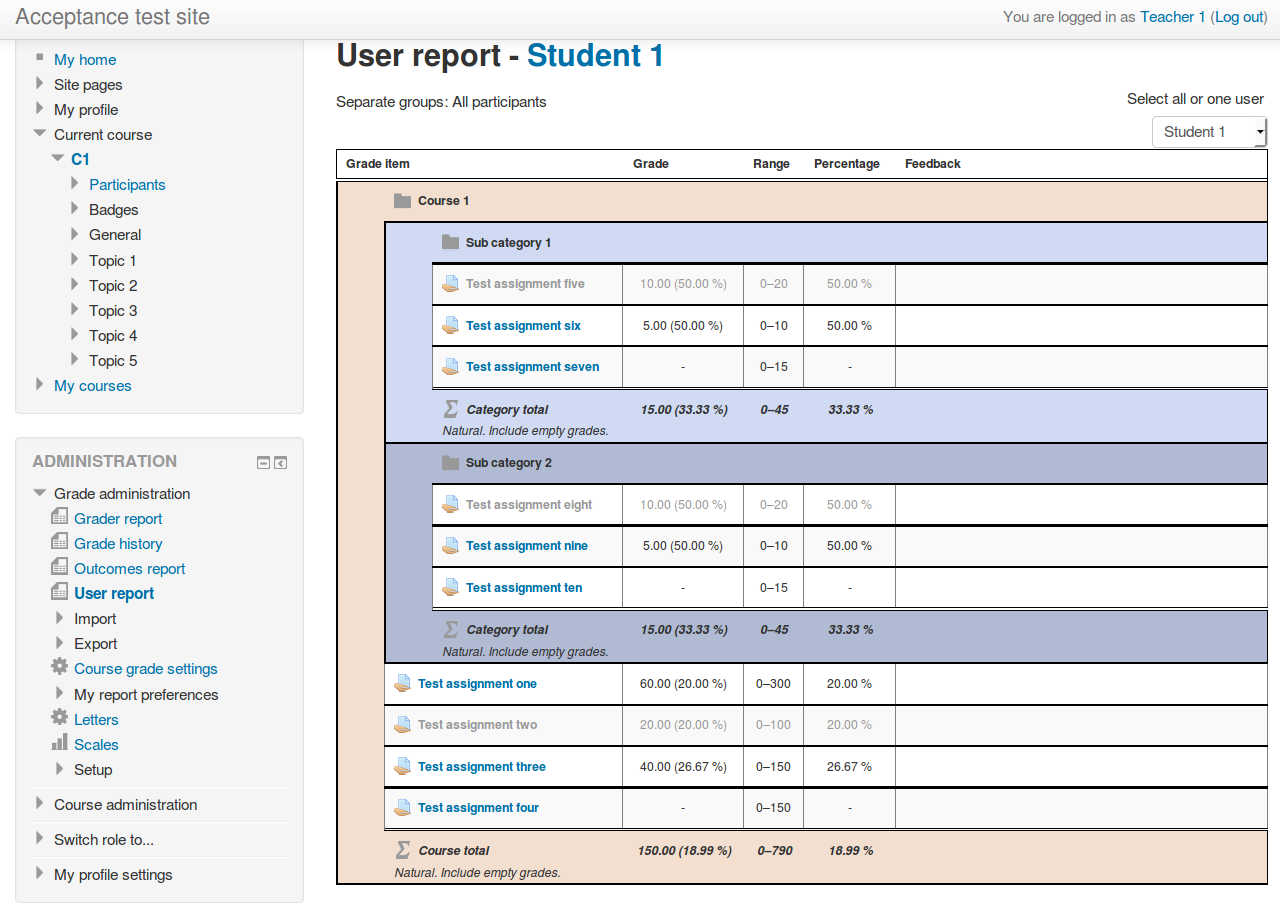 Acceptance test site

You are logged in as Teacher 1 (Log out)

My home
Site pages
My profile
Current course
C1
Participants
Badges
General
Topic 1
Topic 2
Topic 3
Topic 4
Topic 5
My courses

ADMINISTRATION

Grade administration
Grader report
Grade history
Outcomes report
User report
Import
Export
Course grade settings
My report preferences
Letters
Scales
Setup
Course administration
Switch role to...
My profile settings

User report - Student 1

Separate groups: All participants

Select all or one user
Student 1

| Grade item | Grade | Range | Percentage | Feedback |
|---|---|---|---|---|
| Course 1 | | | | |
| Sub category 1 | | | | |
| Test assignment five | 10.00 (50.00 %) | 0–20 | 50.00 % | |
| Test assignment six | 5.00 (50.00 %) | 0–10 | 50.00 % | |
| Test assignment seven | - | 0–15 | - | |
| Category total Natural. Include empty grades. | 15.00 (33.33 %) | 0–45 | 33.33 % | |
| Sub category 2 | | | | |
| Test assignment eight | 10.00 (50.00 %) | 0–20 | 50.00 % | |
| Test assignment nine | 5.00 (50.00 %) | 0–10 | 50.00 % | |
| Test assignment ten | - | 0–15 | - | |
| Category total Natural. Include empty grades. | 15.00 (33.33 %) | 0–45 | 33.33 % | |
| Test assignment one | 60.00 (20.00 %) | 0–300 | 20.00 % | |
| Test assignment two | 20.00 (20.00 %) | 0–100 | 20.00 % | |
| Test assignment three | 40.00 (26.67 %) | 0–150 | 26.67 % | |
| Test assignment four | - | 0–150 | - | |
| Course total Natural. Include empty grades. | 150.00 (18.99 %) | 0–790 | 18.99 % | |